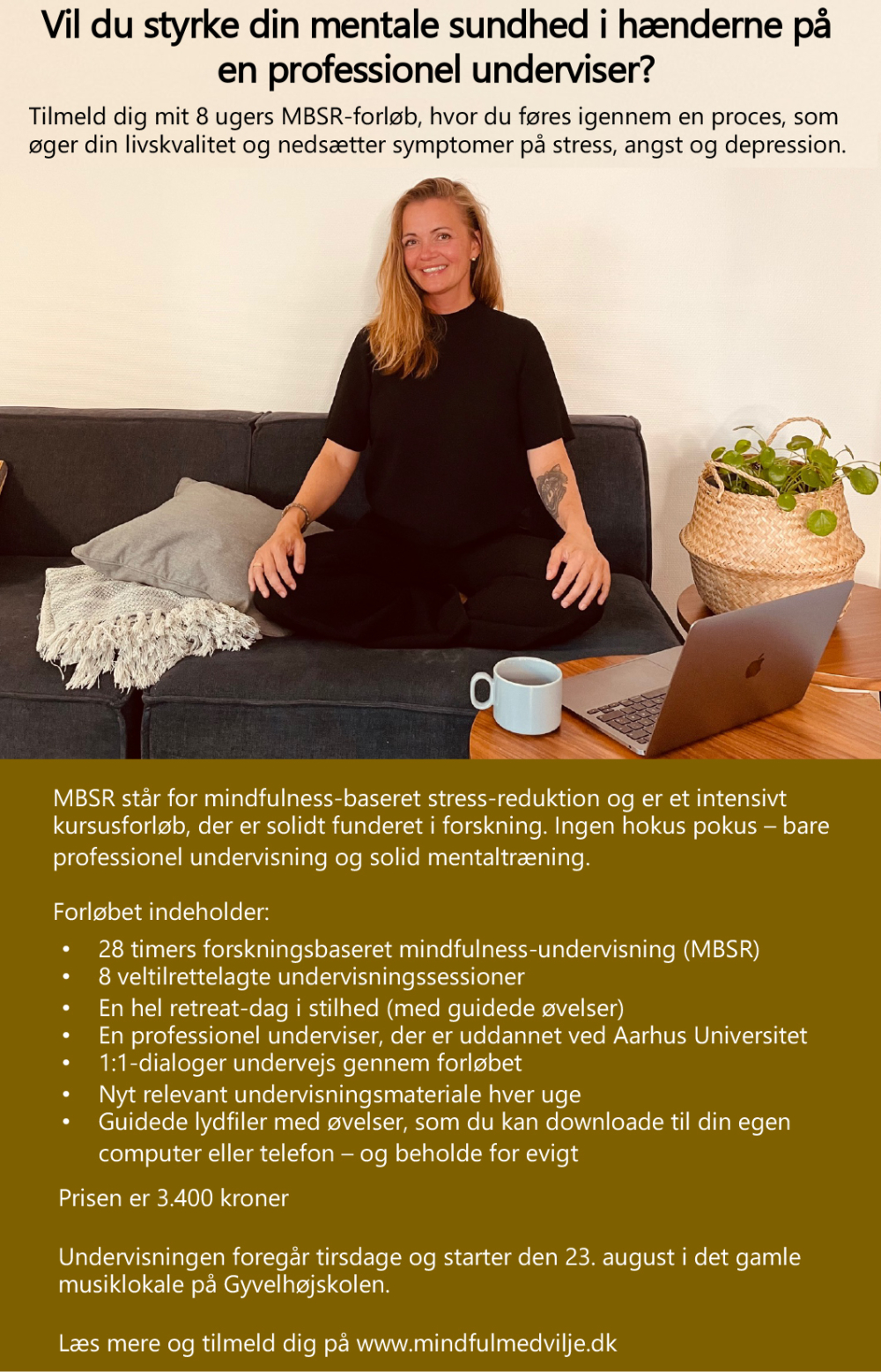 Vil du styrke din mentale sundhed i hænderne på en professionel underviser?

Tilmeld dig mit 8 ugers MBSR-forløb, hvor du føres igennem en proces, som øger din livskvalitet og nedsætter symptomer på stress, angst og depression.

MBSR står for mindfulness-baseret stress-reduktion og er et intensivt kursusforløb, der er solidt funderet i forskning. Ingen hokus pokus – bare professionel undervisning og solid mentaltræning.

Forløbet indeholder:

• 28 timers forskningsbaseret mindfulness-undervisning (MBSR)
• 8 veltilrettelagte undervisningssessioner
• En hel retreat-dag i stilhed (med guidede øvelser)
• En professionel underviser, der er uddannet ved Aarhus Universitet
• 1:1-dialoger undervejs gennem forløbet
• Nyt relevant undervisningsmateriale hver uge
• Guidede lydfiler med øvelser, som du kan downloade til din egen computer eller telefon – og beholde for evigt

Prisen er 3.400 kroner

Undervisningen foregår tirsdage og starter den 23. august i det gamle musiklokale på Gyvelhøjskolen.

Læs mere og tilmeld dig på www.mindfulmedvilje.dk